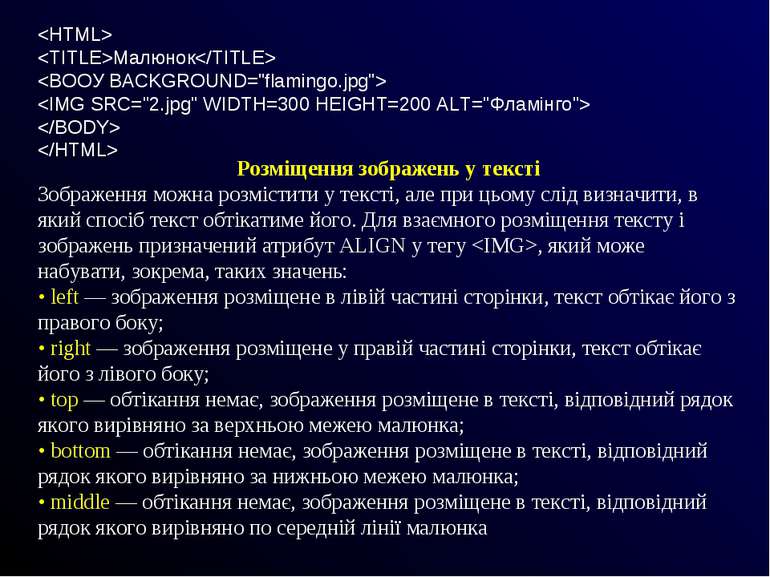 <HTML>
<TITLE>Малюнок</TITLE>
<BOOY BACKGROUND="flamingo.jpg">
<IMG SRC="2.jpg" WIDTH=300 HEIGHT=200 ALT="Фламінго">
</BODY>
</HTML>

Розміщення зображень у тексті

Зображення можна розмістити у тексті, але при цьому слід визначити, в який спосіб текст обтікатиме його. Для взаємного розміщення тексту і зображень призначений атрибут ALIGN у тегу <IMG>, який може набувати, зокрема, таких значень:
• left — зображення розміщене в лівій частині сторінки, текст обтікає його з правого боку;
• right — зображення розміщене у правій частині сторінки, текст обтікає його з лівого боку;
• top — обтікання немає, зображення розміщене в тексті, відповідний рядок якого вирівняно за верхньою межею малюнка;
• bottom — обтікання немає, зображення розміщене в тексті, відповідний рядок якого вирівняно за нижньою межею малюнка;
• middle — обтікання немає, зображення розміщене в тексті, відповідний рядок якого вирівняно по середній лінії малюнка